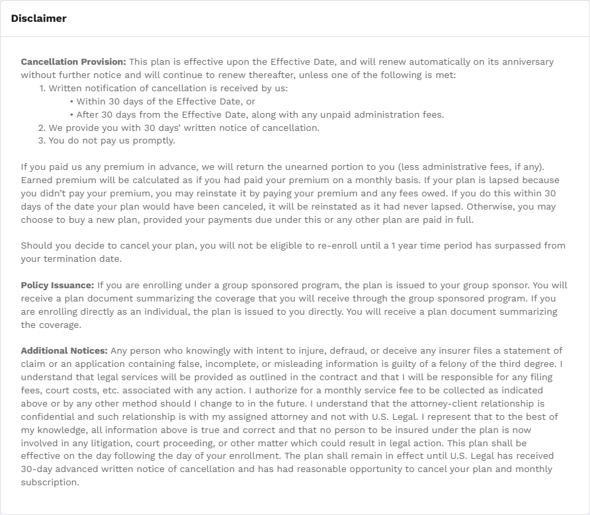 Disclaimer

Cancellation Provision: This plan is effective upon the Effective Date, and will renew automatically on its anniversary without further notice and will continue to renew thereafter, unless one of the following is met:
1. Written notification of cancellation is received by us:
• Within 30 days of the Effective Date, or
• After 30 days from the Effective Date, along with any unpaid administration fees.
2. We provide you with 30 days' written notice of cancellation.
3. You do not pay us promptly.

If you paid us any premium in advance, we will return the unearned portion to you (less administrative fees, if any). Earned premium will be calculated as if you had paid your premium on a monthly basis. If your plan is lapsed because you didn't pay your premium, you may reinstate it by paying your premium and any fees owed. If you do this within 30 days of the date your plan would have been canceled, it will be reinstated as it had never lapsed. Otherwise, you may choose to buy a new plan, provided your payments due under this or any other plan are paid in full.

Should you decide to cancel your plan, you will not be eligible to re-enroll until a 1 year time period has surpassed from your termination date.

Policy Issuance: If you are enrolling under a group sponsored program, the plan is issued to your group sponsor. You will receive a plan document summarizing the coverage that you will receive through the group sponsored program. If you are enrolling directly as an individual, the plan is issued to you directly. You will receive a plan document summarizing the coverage.

Additional Notices: Any person who knowingly with intent to injure, defraud, or deceive any insurer files a statement of claim or an application containing false, incomplete, or misleading information is guilty of a felony of the third degree. I understand that legal services will be provided as outlined in the contract and that I will be responsible for any filing fees, court costs, etc. associated with any action. I authorize for a monthly service fee to be collected as indicated above or by any other method should I change to in the future. I understand that the attorney-client relationship is confidential and such relationship is with my assigned attorney and not with U.S. Legal. I represent that to the best of my knowledge, all information above is true and correct and that no person to be insured under the plan is now involved in any litigation, court proceeding, or other matter which could result in legal action. This plan shall be effective on the day following the day of your enrollment. The plan shall remain in effect until U.S. Legal has received 30-day advanced written notice of cancellation and has had reasonable opportunity to cancel your plan and monthly subscription.